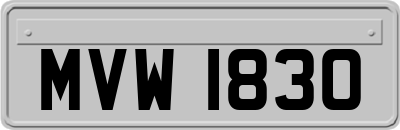 MVW 1830